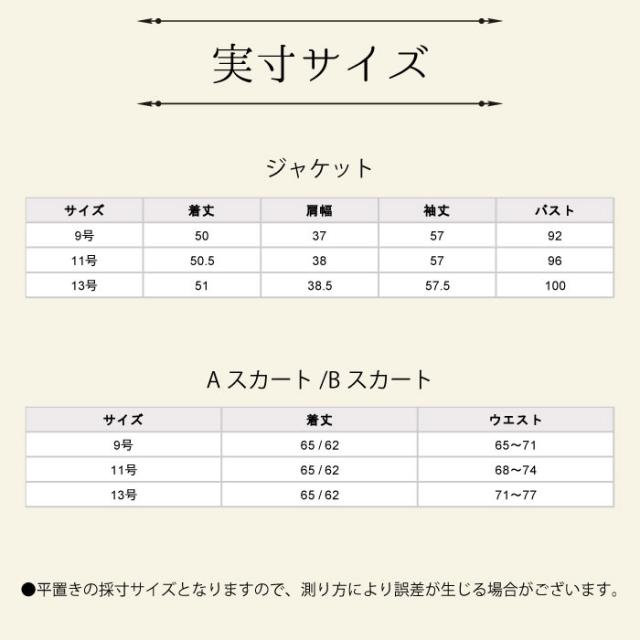 実寸サイズ

ジャケット

| サイズ | 着丈 | 肩幅 | 袖丈 | バスト |
|---|---|---|---|---|
| 9号 | 50 | 37 | 57 | 92 |
| 11号 | 50.5 | 38 | 57 | 96 |
| 13号 | 51 | 38.5 | 57.5 | 100 |

A スカート /B スカート

| サイズ | 着丈 | ウエスト |
|---|---|---|
| 9号 | 65 / 62 | 65〜71 |
| 11号 | 65 / 62 | 68〜74 |
| 13号 | 65 / 62 | 71〜77 |

●平置きの採寸サイズとなりますので、測り方により誤差が生じる場合がございます。